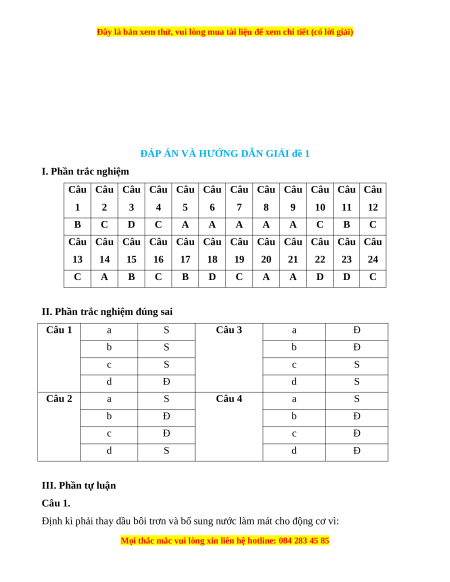 Đây là bản xem thử, vui lòng mua tài liệu để xem chi tiết (có lời giải)

ĐÁP ÁN VÀ HƯỚNG DẪN GIẢI đề 1

I. Phần trắc nghiệm

| Câu 1 | Câu 2 | Câu 3 | Câu 4 | Câu 5 | Câu 6 | Câu 7 | Câu 8 | Câu 9 | Câu 10 | Câu 11 | Câu 12 |
|---|---|---|---|---|---|---|---|---|---|---|---|
| B | C | D | C | A | A | A | A | A | C | B | C |
| Câu 13 | Câu 14 | Câu 15 | Câu 16 | Câu 17 | Câu 18 | Câu 19 | Câu 20 | Câu 21 | Câu 22 | Câu 23 | Câu 24 |
| C | A | B | C | B | D | C | A | A | D | D | C |

II. Phần trắc nghiệm đúng sai

| Câu 1 | a | S | Câu 3 | a | Đ |
|---|---|---|---|---|---|
| | b | S | | b | Đ |
| | c | S | | c | S |
| | d | Đ | | d | S |
| Câu 2 | a | S | Câu 4 | a | S |
| | b | Đ | | b | Đ |
| | c | Đ | | c | Đ |
| | d | S | | d | Đ |

III. Phần tự luận

Câu 1.

Định kì phải thay dầu bôi trơn và bổ sung nước làm mát cho động cơ vì:

Mọi thắc mắc vui lòng xin liên hệ hotline: 084 283 45 85